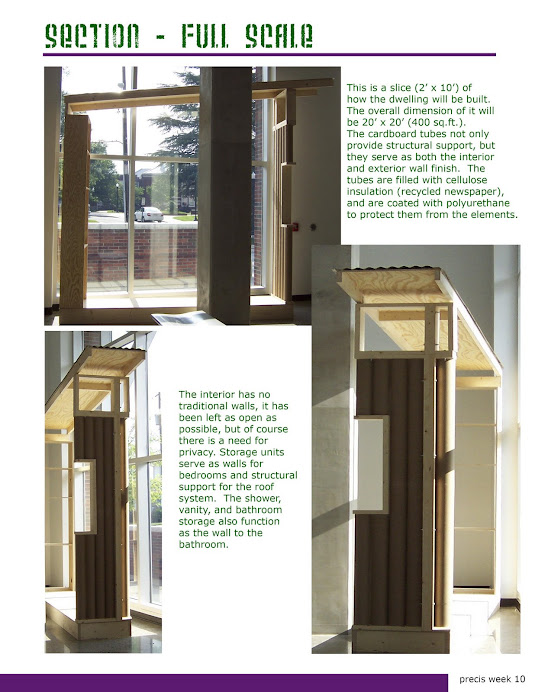 SECTION - FULL SCALE

This is a slice (2' x 10') of how the dwelling will be built. The overall dimension of it will be 20' x 20' (400 sq.ft.). The cardboard tubes not only provide structural support, but they serve as both the interior and exterior wall finish. The tubes are filled with cellulose insulation (recycled newspaper), and are coated with polyurethane to protect them from the elements.

The interior has no traditional walls, it has been left as open as possible, but of course there is a need for privacy. Storage units serve as walls for bedrooms and structural support for the roof system. The shower, vanity, and bathroom storage also function as the wall to the bathroom.

precis week 10